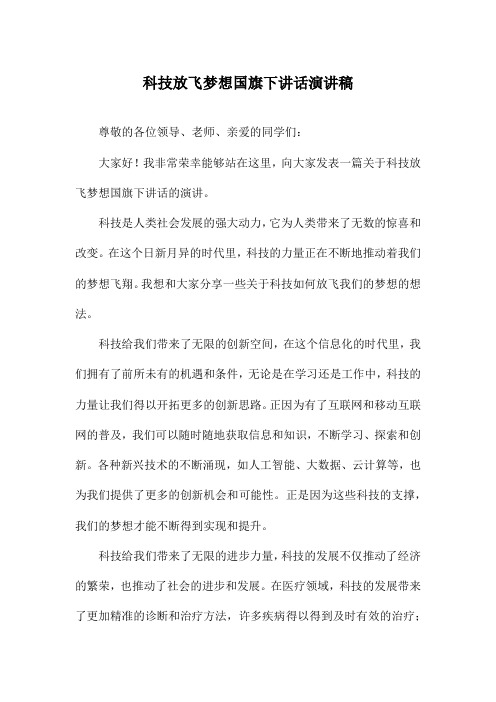 科技放飞梦想国旗下讲话演讲稿

尊敬的各位领导、老师、亲爱的同学们：

大家好！我非常荣幸能够站在这里，向大家发表一篇关于科技放飞梦想国旗下讲话的演讲。

科技是人类社会发展的强大动力，它为人类带来了无数的惊喜和改变。在这个日新月异的时代里，科技的力量正在不断地推动着我们的梦想飞翔。我想和大家分享一些关于科技如何放飞我们的梦想的想法。

科技给我们带来了无限的创新空间，在这个信息化的时代里，我们拥有了前所未有的机遇和条件，无论是在学习还是工作中，科技的力量让我们得以开拓更多的创新思路。正因为有了互联网和移动互联网的普及，我们可以随时随地获取信息和知识，不断学习、探索和创新。各种新兴技术的不断涌现，如人工智能、大数据、云计算等，也为我们提供了更多的创新机会和可能性。正是因为这些科技的支撑，我们的梦想才能不断得到实现和提升。

科技给我们带来了无限的进步力量，科技的发展不仅推动了经济的繁荣，也推动了社会的进步和发展。在医疗领域，科技的发展带来了更加精准的诊断和治疗方法，许多疾病得以得到及时有效的治疗；